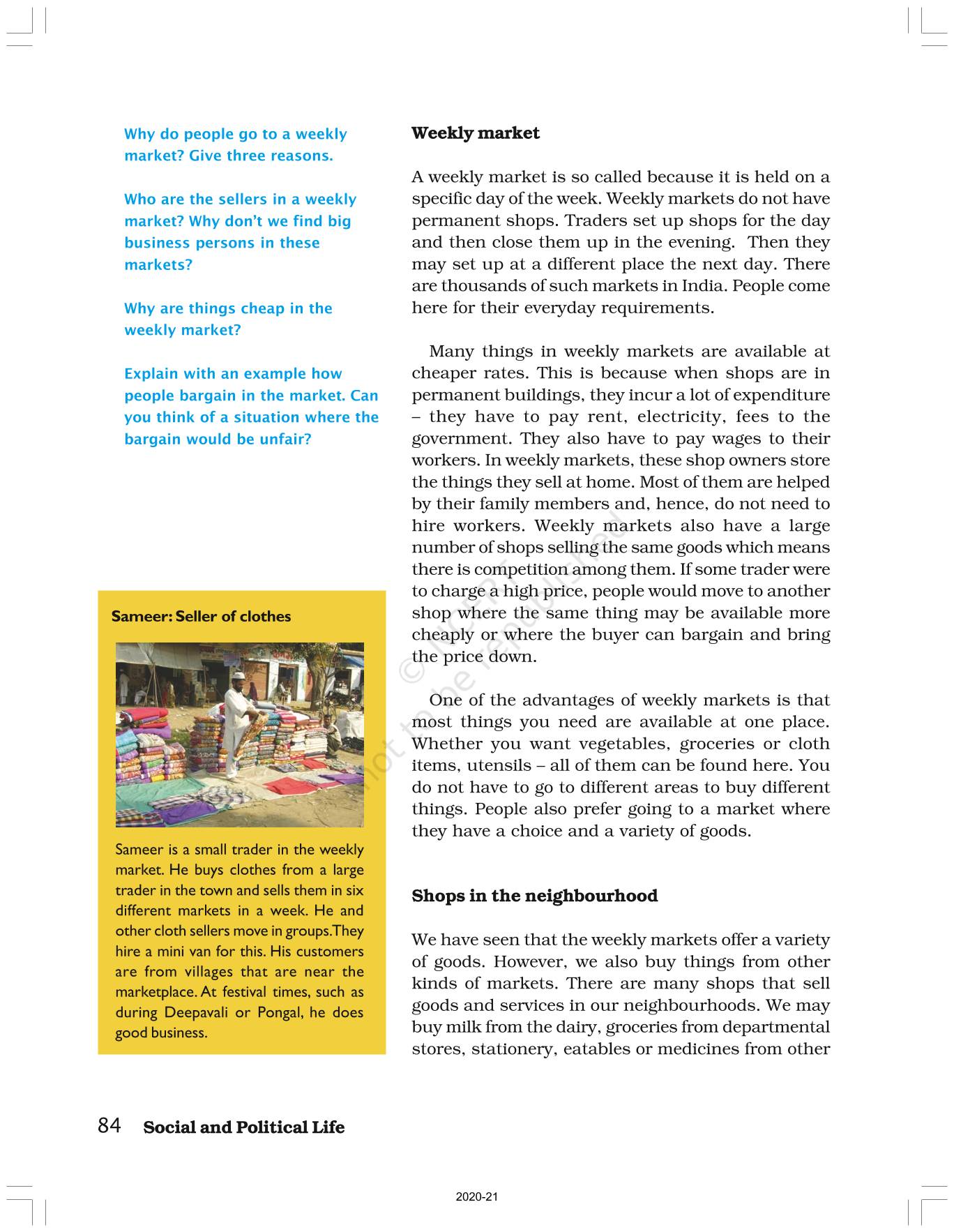 Why do people go to a weekly market? Give three reasons.

Who are the sellers in a weekly market? Why don't we find big business persons in these markets?

Why are things cheap in the weekly market?

Explain with an example how people bargain in the market. Can you think of a situation where the bargain would be unfair?

Sameer: Seller of clothes

Sameer is a small trader in the weekly market. He buys clothes from a large trader in the town and sells them in six different markets in a week. He and other cloth sellers move in groups.They hire a mini van for this. His customers are from villages that are near the marketplace. At festival times, such as during Deepavali or Pongal, he does good business.

Weekly market

A weekly market is so called because it is held on a specific day of the week. Weekly markets do not have permanent shops. Traders set up shops for the day and then close them up in the evening. Then they may set up at a different place the next day. There are thousands of such markets in India. People come here for their everyday requirements.

Many things in weekly markets are available at cheaper rates. This is because when shops are in permanent buildings, they incur a lot of expenditure – they have to pay rent, electricity, fees to the government. They also have to pay wages to their workers. In weekly markets, these shop owners store the things they sell at home. Most of them are helped by their family members and, hence, do not need to hire workers. Weekly markets also have a large number of shops selling the same goods which means there is competition among them. If some trader were to charge a high price, people would move to another shop where the same thing may be available more cheaply or where the buyer can bargain and bring the price down.

One of the advantages of weekly markets is that most things you need are available at one place. Whether you want vegetables, groceries or cloth items, utensils – all of them can be found here. You do not have to go to different areas to buy different things. People also prefer going to a market where they have a choice and a variety of goods.

Shops in the neighbourhood

We have seen that the weekly markets offer a variety of goods. However, we also buy things from other kinds of markets. There are many shops that sell goods and services in our neighbourhoods. We may buy milk from the dairy, groceries from departmental stores, stationery, eatables or medicines from other

© NCERT not to be republished

84 Social and Political Life

2020-21